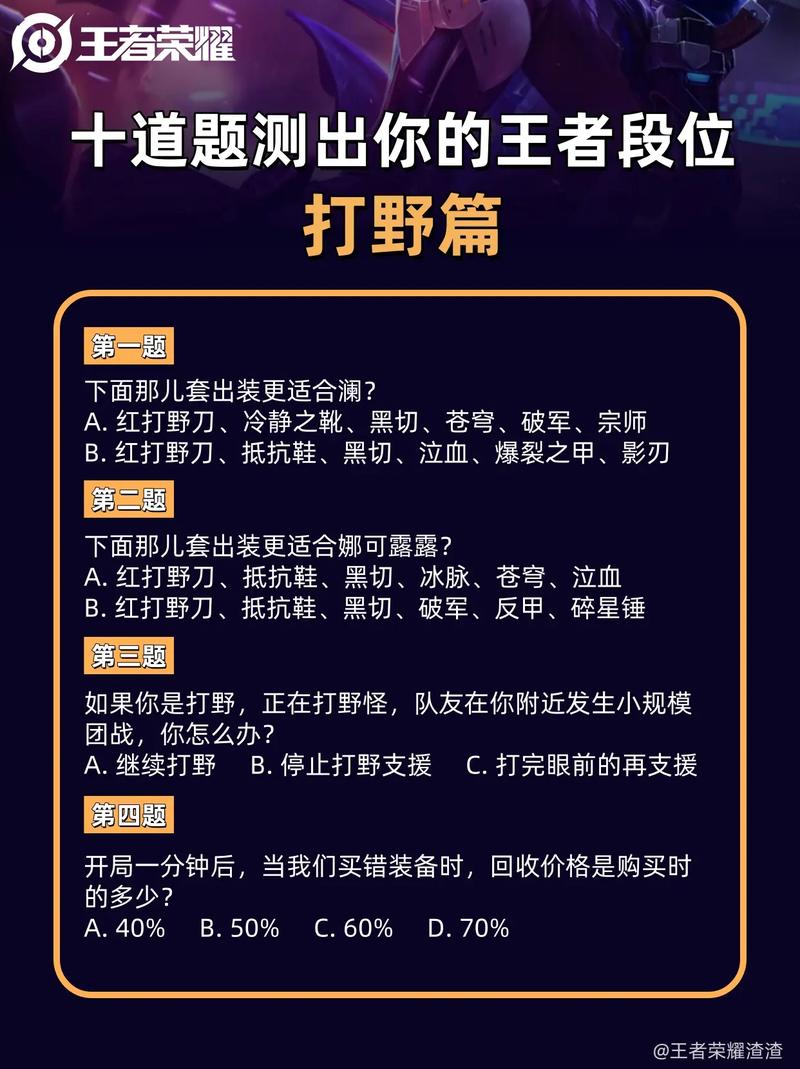 王者荣耀

十道题测出你的王者段位
打野篇

第一题
下面那儿套出装更适合澜？
A. 红打野刀、冷静之靴、黑切、苍穹、破军、宗师
B. 红打野刀、抵抗鞋、黑切、泣血、爆裂之甲、影刃

第二题
下面那儿套出装更适合娜可露露？
A. 红打野刀、抵抗鞋、黑切、冰脉、苍穹、泣血
B. 红打野刀、抵抗鞋、黑切、破军、反甲、碎星锤

第三题
如果你是打野，正在打野怪，队友在你附近发生小规模团战，你怎么办？
A. 继续打野 B. 停止打野支援 C. 打完眼前的再支援

第四题
开局一分钟后，当我们买错装备时，回收价格是购买时的多少？
A. 40% B. 50% C. 60% D. 70%

@王者荣耀渣渣